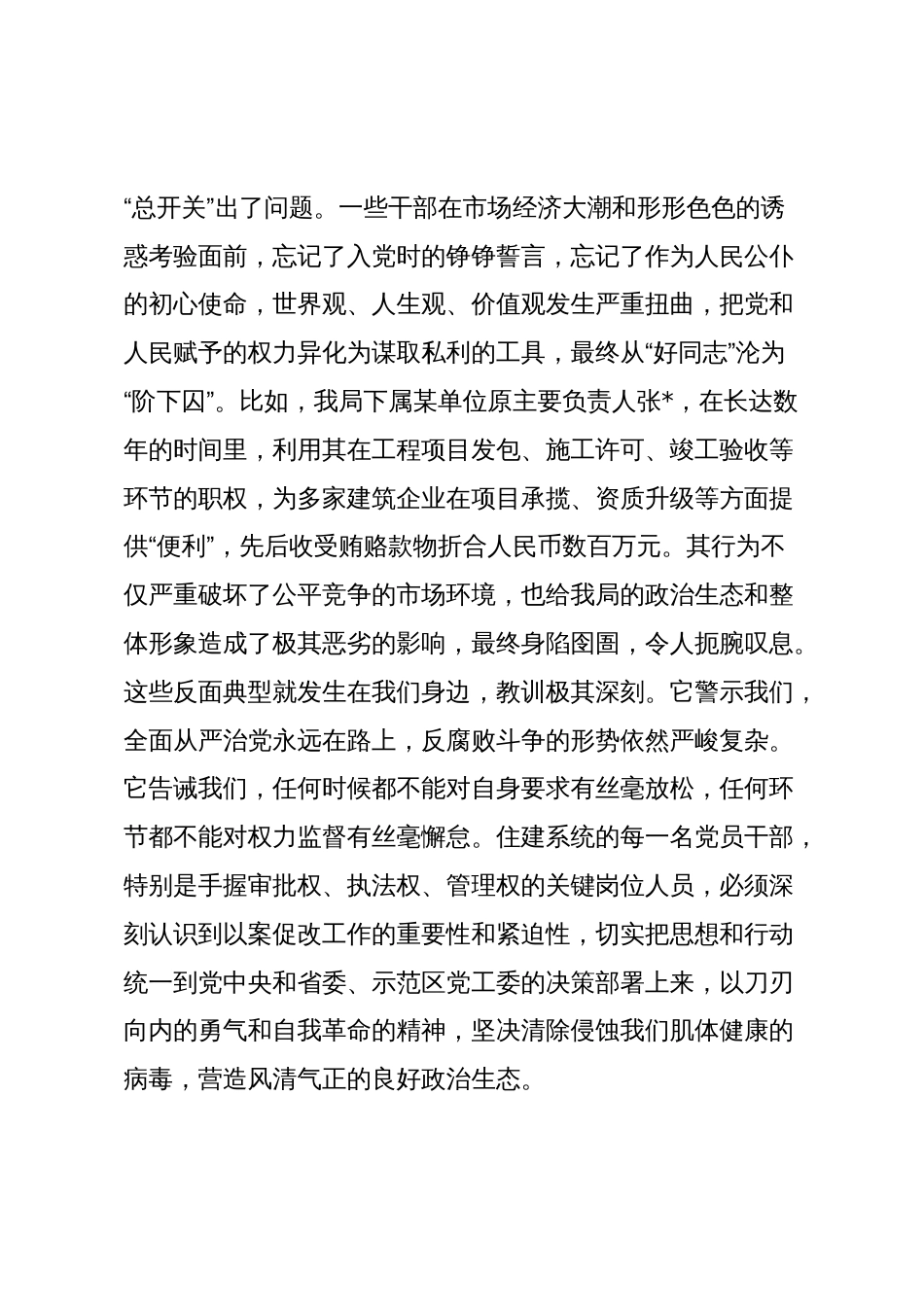 “总开关”出了问题。一些干部在市场经济大潮和形形色色的诱惑考验面前，忘记了入党时的铮铮誓言，忘记了作为人民公仆的初心使命，世界观、人生观、价值观发生严重扭曲，把党和人民赋予的权力异化为谋取私利的工具，最终从“好同志”沦为“阶下囚”。比如，我局下属某单位原主要负责人张*，在长达数年的时间里，利用其在工程项目发包、施工许可、竣工验收等环节的职权，为多家建筑企业在项目承揽、资质升级等方面提供“便利”，先后收受贿赂款物折合人民币数百万元。其行为不仅严重破坏了公平竞争的市场环境，也给我局的政治生态和整体形象造成了极其恶劣的影响，最终身陷囹圄，令人扼腕叹息。这些反面典型就发生在我们身边，教训极其深刻。它警示我们，全面从严治党永远在路上，反腐败斗争的形势依然严峻复杂。它告诫我们，任何时候都不能对自身要求有丝毫放松，任何环节都不能对权力监督有丝毫懈怠。住建系统的每一名党员干部，特别是手握审批权、执法权、管理权的关键岗位人员，必须深刻认识到以案促改工作的重要性和紧迫性，切实把思想和行动统一到党中央和省委、示范区党工委的决策部署上来，以刀刃向内的勇气和自我革命的精神，坚决清除侵蚀我们肌体健康的病毒，营造风清气正的良好政治生态。